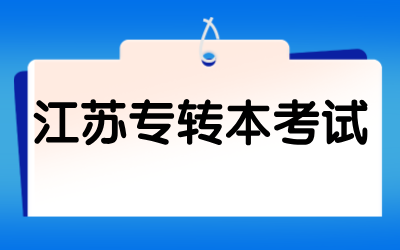 江苏专转本考试